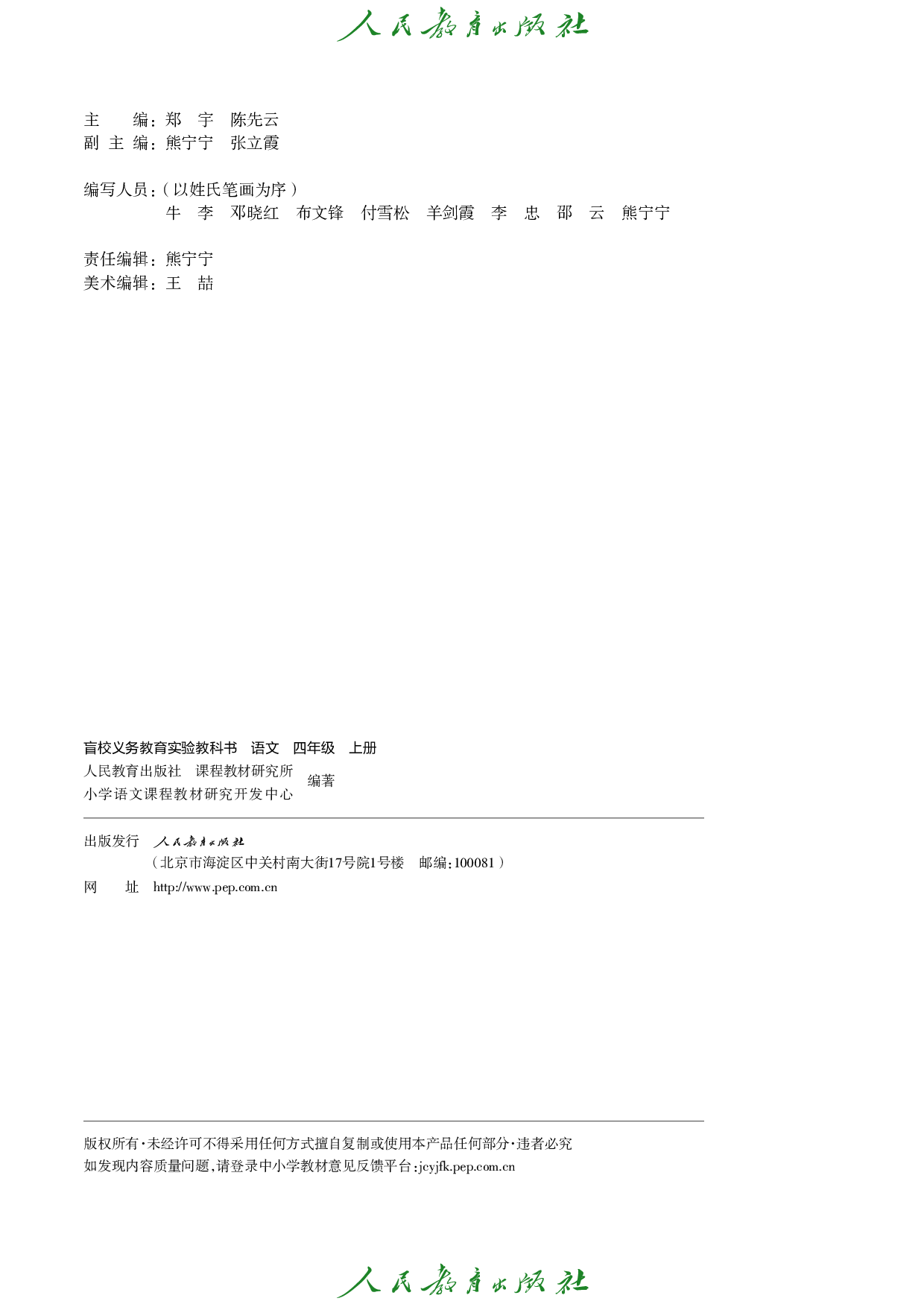 人民教育出版社

主　　编：郑　宇　陈先云
副 主 编：熊宁宁　张立霞

编写人员：（以姓氏笔画为序）
牛　李　邓晓红　布文锋　付雪松　羊剑霞　李　忠　邵　云　熊宁宁

责任编辑：熊宁宁
美术编辑：王　喆

盲校义务教育实验教科书　语文　四年级　上册
人民教育出版社　课程教材研究所
小学语文课程教材研究开发中心
编著

出版发行　人民教育出版社
（北京市海淀区中关村南大街17号院1号楼　邮编：100081）
网　　址　http://www.pep.com.cn

版权所有·未经许可不得采用任何方式擅自复制或使用本产品任何部分·违者必究
如发现内容质量问题，请登录中小学教材意见反馈平台：jcyjfk.pep.com.cn

人民教育出版社